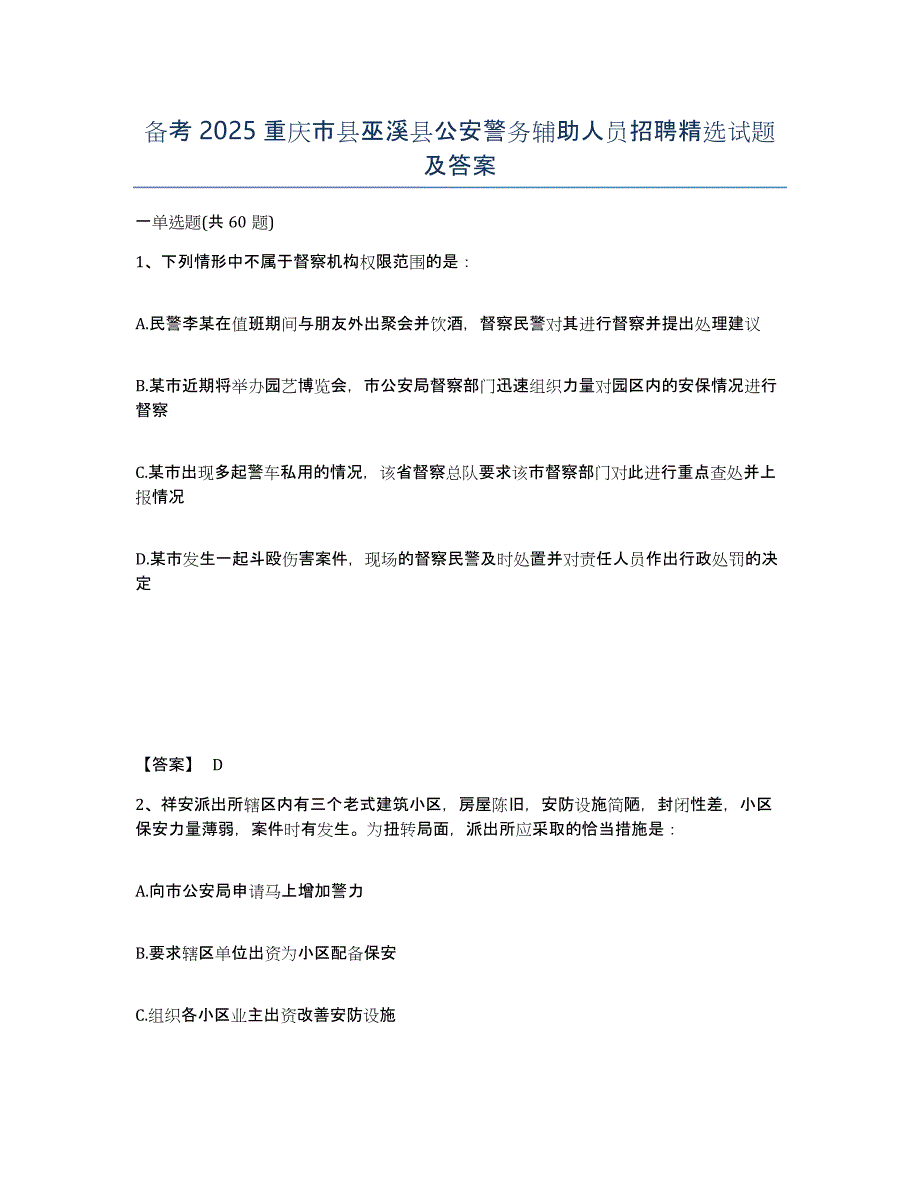 备考 2025 重庆市县巫溪县公安警务辅助人员招聘精选试题及答案

一单选题(共 60 题)

1、下列情形中不属于督察机构权限范围的是：

A.民警李某在值班期间与朋友外出聚会并饮酒，督察民警对其进行督察并提出处理建议

B.某市近期将举办园艺博览会，市公安局督察部门迅速组织力量对园区内的安保情况进行督察

C.某市出现多起警车私用的情况，该省督察总队要求该市督察部门对此进行重点查处并上报情况

D.某市发生一起斗殴伤害案件，现场的督察民警及时处置并对责任人员作出行政处罚的决定

【答案】 D

2、祥安派出所辖区内有三个老式建筑小区，房屋陈旧，安防设施简陋，封闭性差，小区保安力量薄弱，案件时有发生。为扭转局面，派出所应采取的恰当措施是：

A.向市公安局申请马上增加警力

B.要求辖区单位出资为小区配备保安

C.组织各小区业主出资改善安防设施